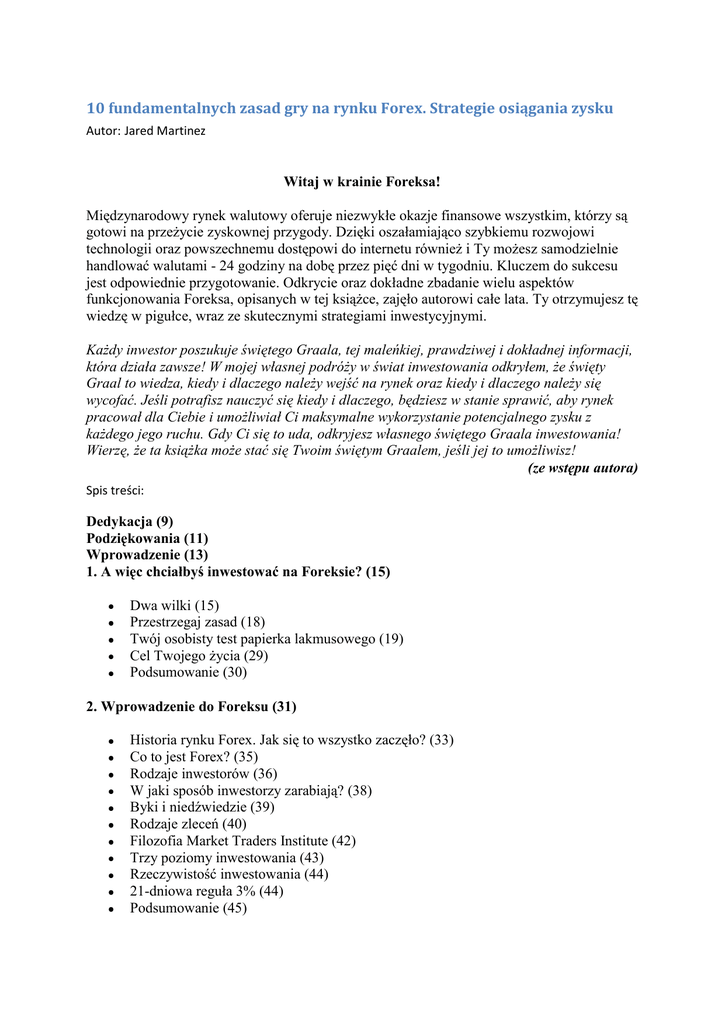 10 fundamentalnych zasad gry na rynku Forex. Strategie osiągania zysku
Autor: Jared Martinez

Witaj w krainie Foreksa!

Międzynarodowy rynek walutowy oferuje niezwykłe okazje finansowe wszystkim, którzy są gotowi na przeżycie zyskownej przygody. Dzięki oszałamiająco szybkiemu rozwojowi technologii oraz powszechnemu dostępowi do internetu również i Ty możesz samodzielnie handlować walutami - 24 godziny na dobę przez pięć dni w tygodniu. Kluczem do sukcesu jest odpowiednie przygotowanie. Odkrycie oraz dokładne zbadanie wielu aspektów funkcjonowania Foreksa, opisanych w tej książce, zajęło autorowi całe lata. Ty otrzymujesz tę wiedzę w pigułce, wraz ze skutecznymi strategiami inwestycyjnymi.

Każdy inwestor poszukuje świętego Graala, tej maleńkiej, prawdziwej i dokładnej informacji, która działa zawsze! W mojej własnej podróży w świat inwestowania odkryłem, że święty Graal to wiedza, kiedy i dlaczego należy wejść na rynek oraz kiedy i dlaczego należy się wycofać. Jeśli potrafisz nauczyć się kiedy i dlaczego, będziesz w stanie sprawić, aby rynek pracował dla Ciebie i umożliwiał Ci maksymalne wykorzystanie potencjalnego zysku z każdego jego ruchu. Gdy Ci się to uda, odkryjesz własnego świętego Graala inwestowania! Wierzę, że ta książka może stać się Twoim świętym Graalem, jeśli jej to umożliwisz!
(ze wstępu autora)

Spis treści:

Dedykacja (9)
Podziękowania (11)
Wprowadzenie (13)
1. A więc chciałbyś inwestować na Foreksie? (15)

• Dwa wilki (15)
• Przestrzegaj zasad (18)
• Twój osobisty test papierka lakmusowego (19)
• Cel Twojego życia (29)
• Podsumowanie (30)

2. Wprowadzenie do Foreksu (31)

• Historia rynku Forex. Jak się to wszystko zaczęło? (33)
• Co to jest Forex? (35)
• Rodzaje inwestorów (36)
• W jaki sposób inwestorzy zarabiają? (38)
• Byki i niedźwiedzie (39)
• Rodzaje zleceń (40)
• Filozofia Market Traders Institute (42)
• Trzy poziomy inwestowania (43)
• Rzeczywistość inwestowania (44)
• 21-dniowa reguła 3% (44)
• Podsumowanie (45)